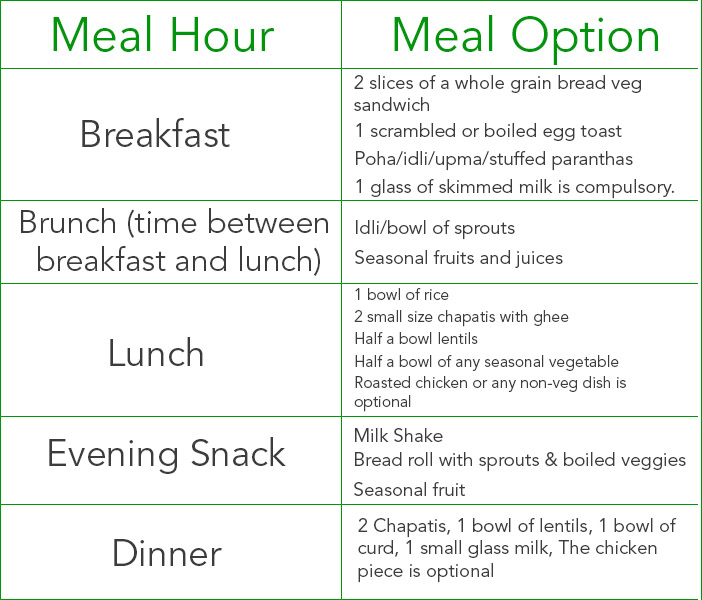 | Meal Hour | Meal Option |
|---|---|
| Breakfast | 2 slices of a whole grain bread veg sandwich<br>1 scrambled or boiled egg toast<br>Poha/idli/upma/stuffed paranthas<br>1 glass of skimmed milk is compulsory. |
| Brunch (time between breakfast and lunch) | Idli/bowl of sprouts<br>Seasonal fruits and juices |
| Lunch | 1 bowl of rice<br>2 small size chapatis with ghee<br>Half a bowl lentils<br>Half a bowl of any seasonal vegetable<br>Roasted chicken or any non-veg dish is optional |
| Evening Snack | Milk Shake<br>Bread roll with sprouts & boiled veggies<br>Seasonal fruit |
| Dinner | 2 Chapatis, 1 bowl of lentils, 1 bowl of curd, 1 small glass milk, The chicken piece is optional |